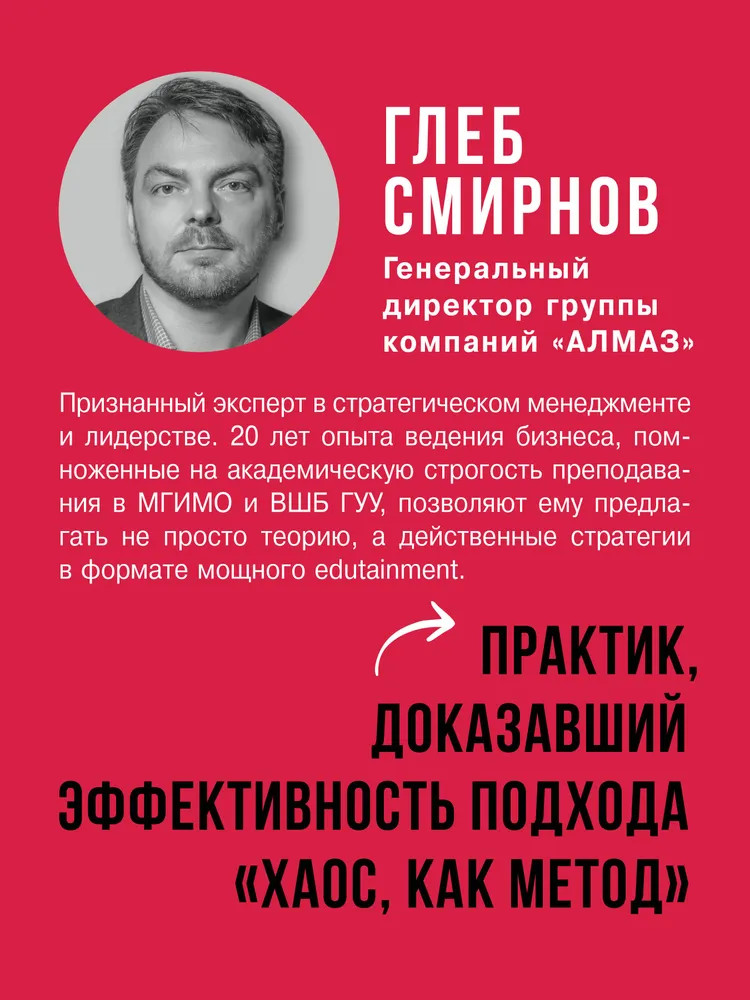 ГЛЕБ СМИРНОВ

Генеральный директор группы компаний «АЛМАЗ»

Признанный эксперт в стратегическом менеджменте и лидерстве. 20 лет опыта ведения бизнеса, помноженные на академическую строгость преподавания в МГИМО и ВШБ ГУУ, позволяют ему предлагать не просто теорию, а действенные стратегии в формате мощного edutainment.

ПРАКТИК, ДОКАЗАВШИЙ ЭФФЕКТИВНОСТЬ ПОДХОДА «ХАОС, КАК МЕТОД»